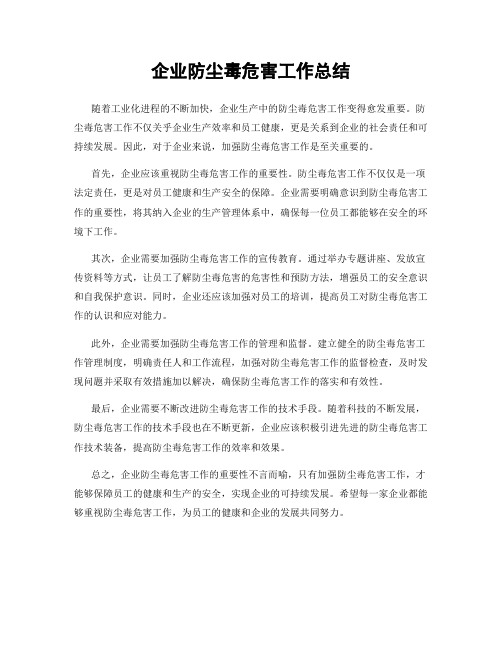 企业防尘毒危害工作总结

随着工业化进程的不断加快，企业生产中的防尘毒危害工作变得愈发重要。防尘毒危害工作不仅关乎企业生产效率和员工健康，更是关系到企业的社会责任和可持续发展。因此，对于企业来说，加强防尘毒危害工作是至关重要的。

首先，企业应该重视防尘毒危害工作的重要性。防尘毒危害工作不仅仅是一项法定责任，更是对员工健康和生产安全的保障。企业需要明确意识到防尘毒危害工作的重要性，将其纳入企业的生产管理体系中，确保每一位员工都能够在安全的环境下工作。

其次，企业需要加强防尘毒危害工作的宣传教育。通过举办专题讲座、发放宣传资料等方式，让员工了解防尘毒危害的危害性和预防方法，增强员工的安全意识和自我保护意识。同时，企业还应该加强对员工的培训，提高员工对防尘毒危害工作的认识和应对能力。

此外，企业需要加强防尘毒危害工作的管理和监督。建立健全的防尘毒危害工作管理制度，明确责任人和工作流程，加强对防尘毒危害工作的监督检查，及时发现问题并采取有效措施加以解决，确保防尘毒危害工作的落实和有效性。

最后，企业需要不断改进防尘毒危害工作的技术手段。随着科技的不断发展，防尘毒危害工作的技术手段也在不断更新，企业应该积极引进先进的防尘毒危害工作技术装备，提高防尘毒危害工作的效率和效果。

总之，企业防尘毒危害工作的重要性不言而喻，只有加强防尘毒危害工作，才能够保障员工的健康和生产的安全，实现企业的可持续发展。希望每一家企业都能够重视防尘毒危害工作，为员工的健康和企业的发展共同努力。